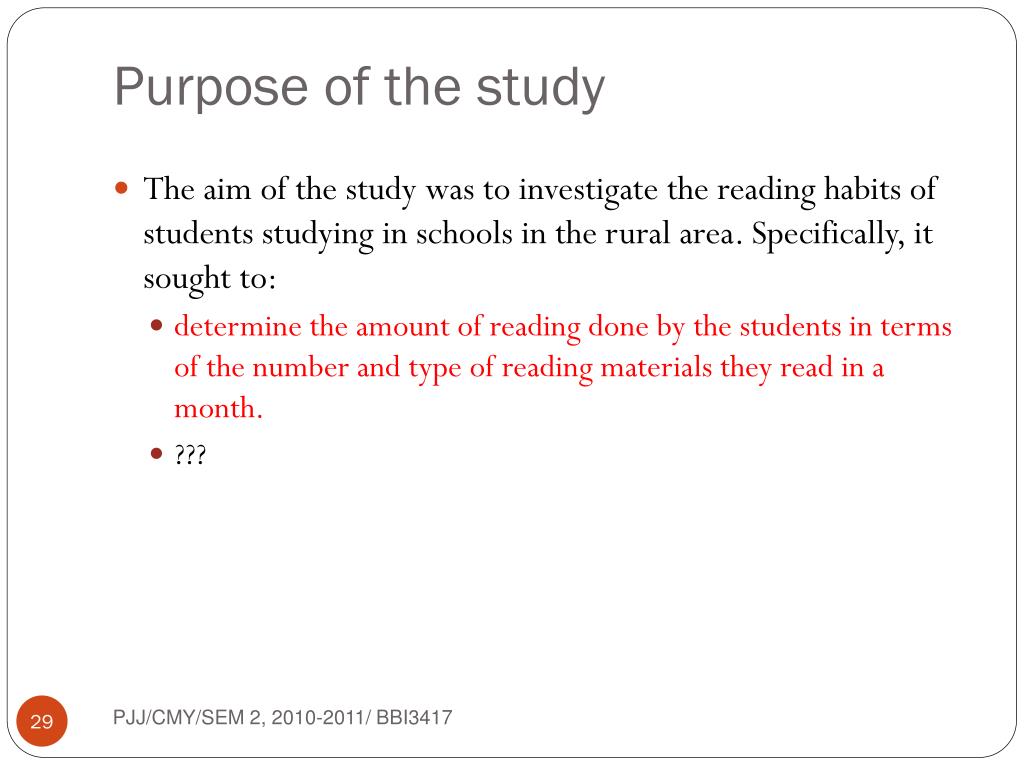 Purpose of the study

The aim of the study was to investigate the reading habits of students studying in schools in the rural area. Specifically, it sought to:

determine the amount of reading done by the students in terms of the number and type of reading materials they read in a month.

???

29

PJJ/CMY/SEM 2, 2010-2011/ BBI3417